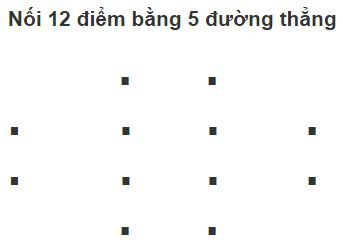 Nối 12 điểm bằng 5 đường thẳng